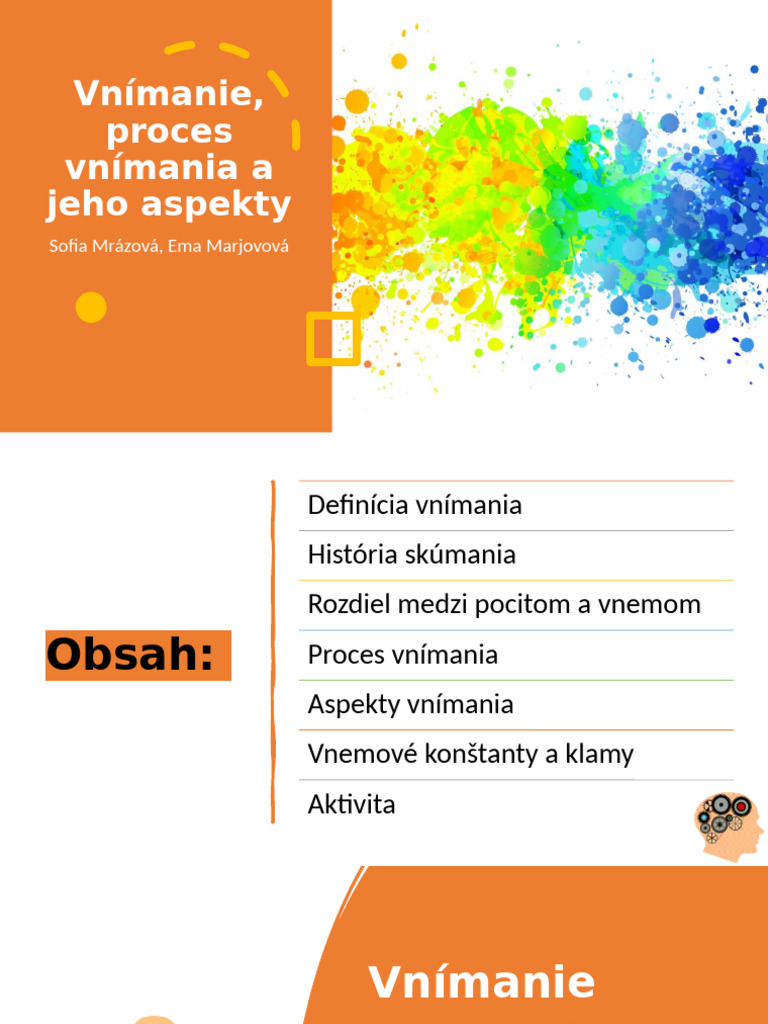 Vnímanie, proces vnímania a jeho aspekty

Sofia Mrázová, Ema Marjovová

Obsah:

Definícia vnímania
História skúmania
Rozdiel medzi pocitom a vnemom
Proces vnímania
Aspekty vnímania
Vnemové konštanty a klamy
Aktivita

Vnímanie